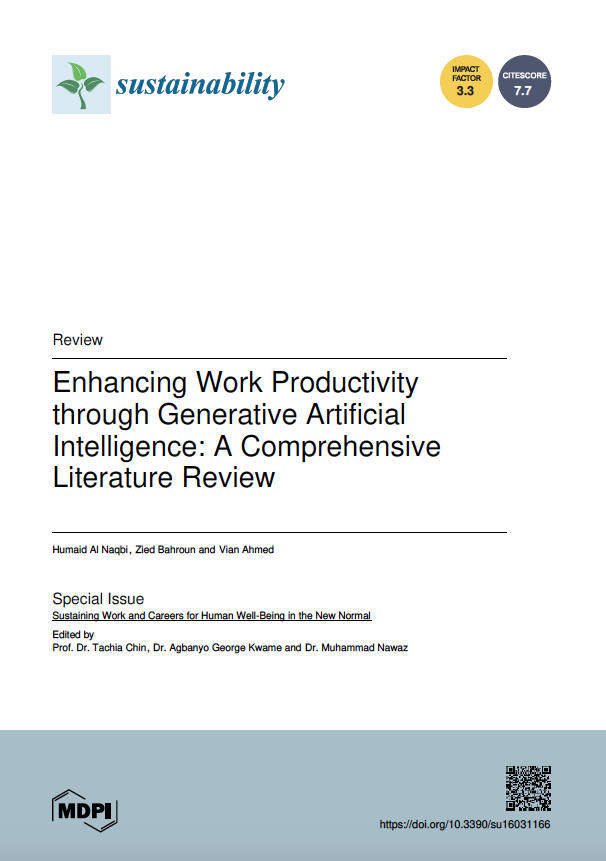 sustainability

IMPACT FACTOR 3.3

CITESCORE 7.7

Review

Enhancing Work Productivity through Generative Artificial Intelligence: A Comprehensive Literature Review

Humaid Al Naqbi, Zied Bahroun and Vian Ahmed

Special Issue
Sustaining Work and Careers for Human Well-Being in the New Normal

Edited by
Prof. Dr. Tachia Chin, Dr. Agbanyo George Kwame and Dr. Muhammad Nawaz

MDPI

https://doi.org/10.3390/su16031166